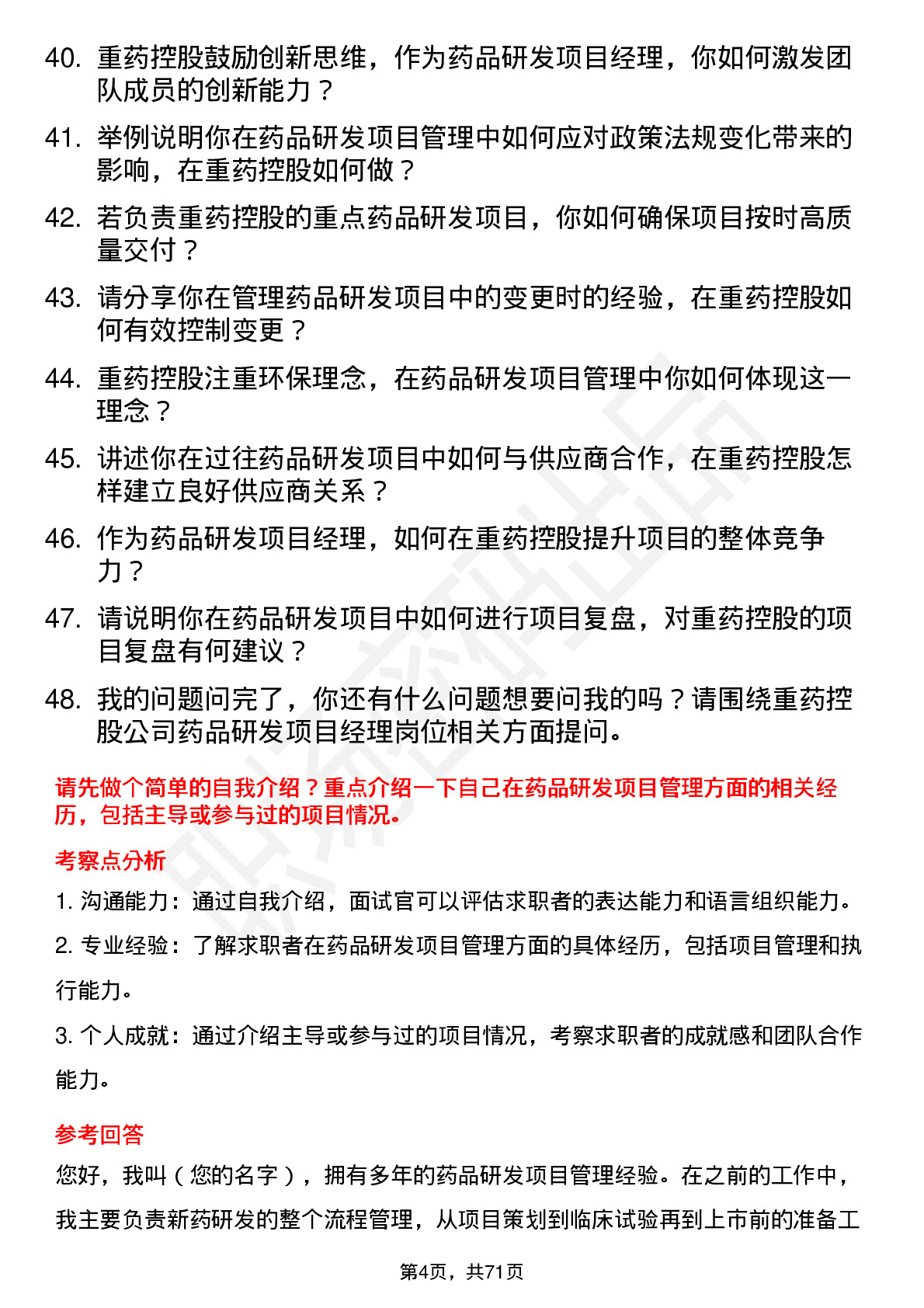 40. 重药控股鼓励创新思维，作为药品研发项目经理，你如何激发团队成员的创新能力？

41. 举例说明你在药品研发项目管理中如何应对政策法规变化带来的影响，在重药控股如何做？

42. 若负责重药控股的重点药品研发项目，你如何确保项目按时高质量交付？

43. 请分享你在管理药品研发项目中的变更时的经验，在重药控股如何有效控制变更？

44. 重药控股注重环保理念，在药品研发项目管理中你如何体现这一理念？

45. 讲述你在过往药品研发项目中如何与供应商合作，在重药控股怎样建立良好供应商关系？

46. 作为药品研发项目经理，如何在重药控股提升项目的整体竞争力？

47. 请说明你在药品研发项目中如何进行项目复盘，对重药控股的项目复盘有何建议？

48. 我的问题问完了，你还有什么问题想要问我的吗？请围绕重药控股公司药品研发项目经理岗位相关方面提问。

请先做个简单的自我介绍？重点介绍一下自己在药品研发项目管理方面的相关经历，包括主导或参与过的项目情况。

考察点分析

1. 沟通能力：通过自我介绍，面试官可以评估求职者的表达能力和语言组织能力。

2. 专业经验：了解求职者在药品研发项目管理方面的具体经历，包括项目管理和执行能力。

3. 个人成就：通过介绍主导或参与过的项目情况，考察求职者的成就感和团队合作能力。

参考回答

您好，我叫（您的名字），拥有多年的药品研发项目管理经验。在之前的工作中，我主要负责新药研发的整个流程管理，从项目策划到临床试验再到上市前的准备工

第4页，共71页